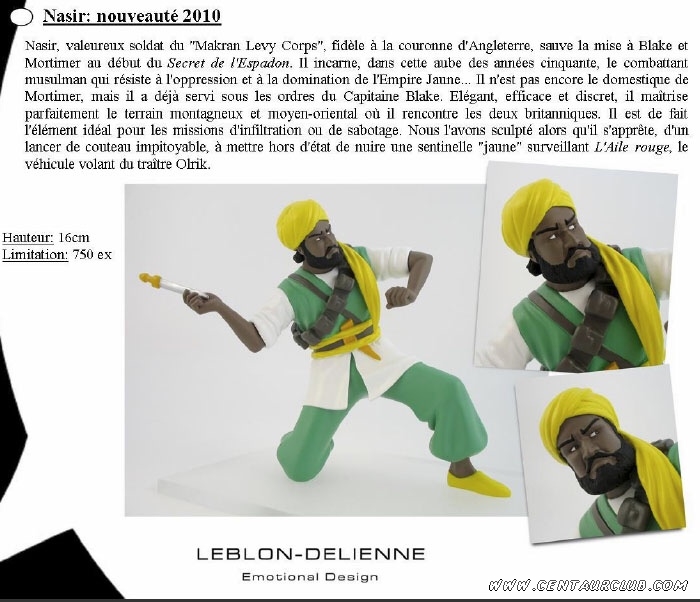 Nasir: nouveauté 2010

Nasir, valeureux soldat du "Makran Levy Corps", fidèle à la couronne d'Angleterre, sauve la mise à Blake et Mortimer au début du Secret de l'Espadon. Il incarne, dans cette aube des années cinquante, le combattant musulman qui résiste à l'oppression et à la domination de l'Empire Jaune... Il n'est pas encore le domestique de Mortimer, mais il a déjà servi sous les ordres du Capitaine Blake. Elégant, efficace et discret, il maîtrise parfaitement le terrain montagneux et moyen-oriental où il rencontre les deux britanniques. Il est de fait l'élément idéal pour les missions d'infiltration ou de sabotage. Nous l'avons sculpté alors qu'il s'apprête, d'un lancer de couteau impitoyable, à mettre hors d'état de nuire une sentinelle "jaune" surveillant L'Aile rouge, le véhicule volant du traître Olrik.

Hauteur: 16cm
Limitation: 750 ex

LEBLON-DELIENNE
Emotional Design

WWW.CENTAURCLUB.COM